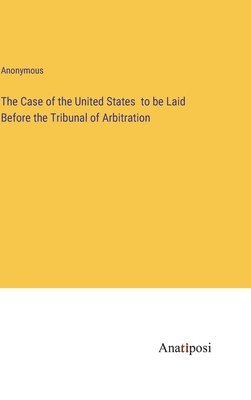 Anonymous

The Case of the United States to be Laid Before the Tribunal of Arbitration

Anatiposi